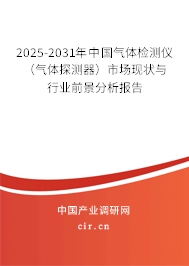 2025-2031年中国气体检测仪（气体探测器）市场现状与行业前景分析报告

中国产业调研网

cir.cn